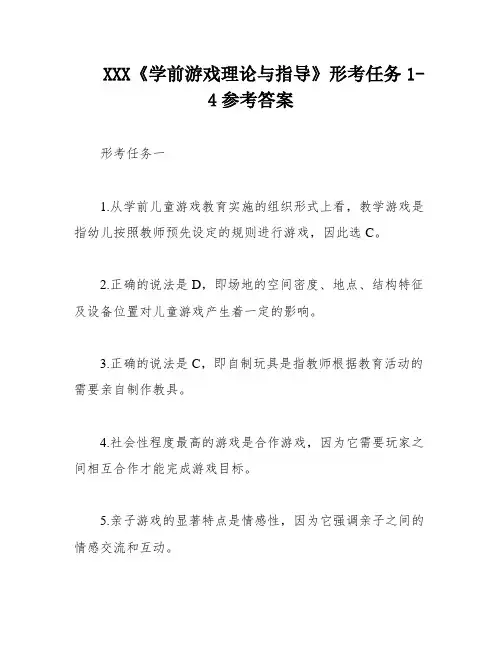 XXX《学前游戏理论与指导》形考任务 1-4 参考答案

形考任务一

1.从学前儿童游戏教育实施的组织形式上看，教学游戏是指幼儿按照教师预先设定的规则进行游戏，因此选 C。

2.正确的说法是 D，即场地的空间密度、地点、结构特征及设备位置对儿童游戏产生着一定的影响。

3.正确的说法是 C，即自制玩具是指教师根据教育活动的需要亲自制作教具。

4.社会性程度最高的游戏是合作游戏，因为它需要玩家之间相互合作才能完成游戏目标。

5.亲子游戏的显著特点是情感性，因为它强调亲子之间的情感交流和互动。